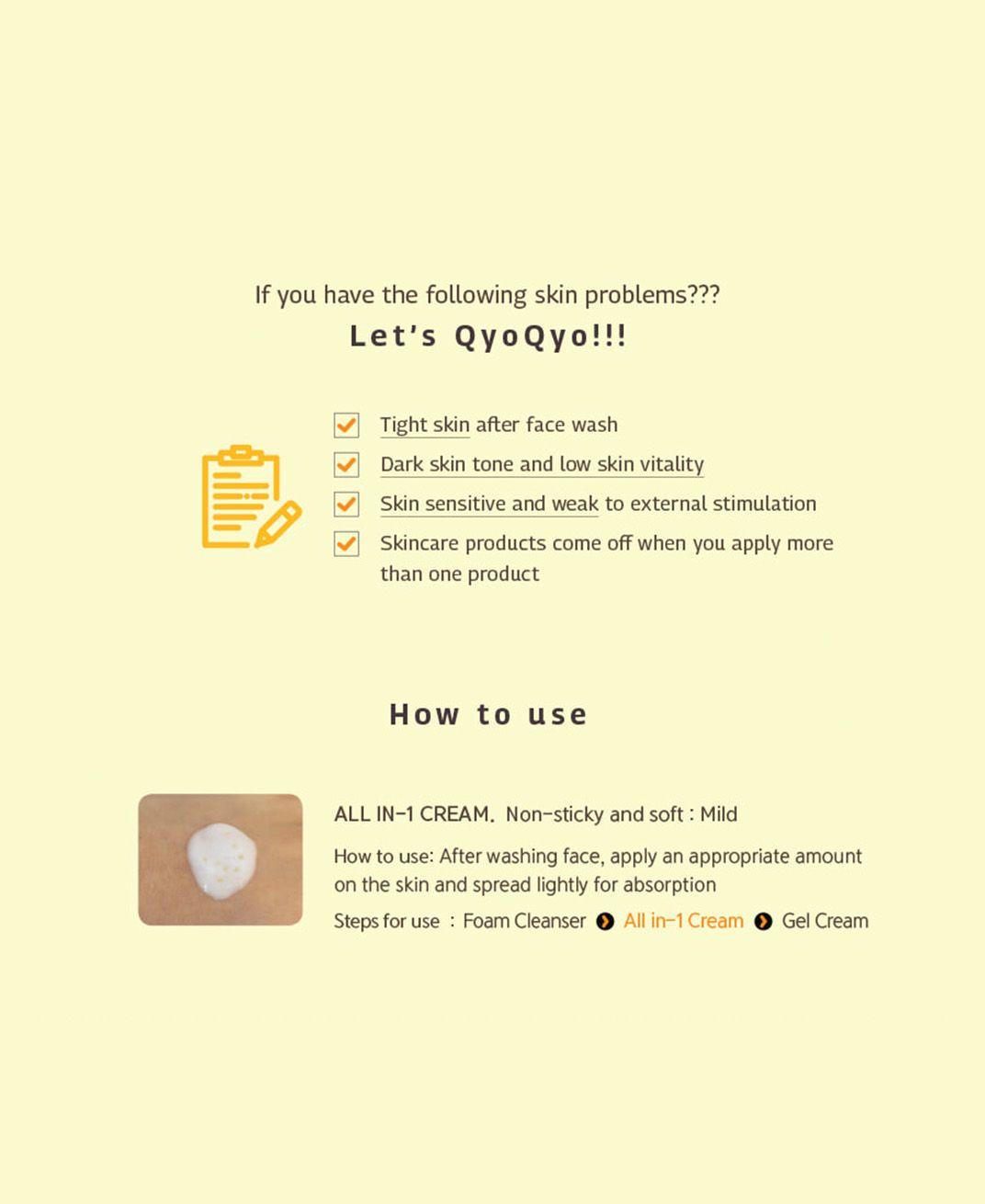 If you have the following skin problems???
Let's QyoQyo!!!

Tight skin after face wash
Dark skin tone and low skin vitality
Skin sensitive and weak to external stimulation
Skincare products come off when you apply more than one product

How to use

ALL IN-1 CREAM. Non-sticky and soft : Mild

How to use: After washing face, apply an appropriate amount on the skin and spread lightly for absorption

Steps for use : Foam Cleanser All in-1 Cream Gel Cream